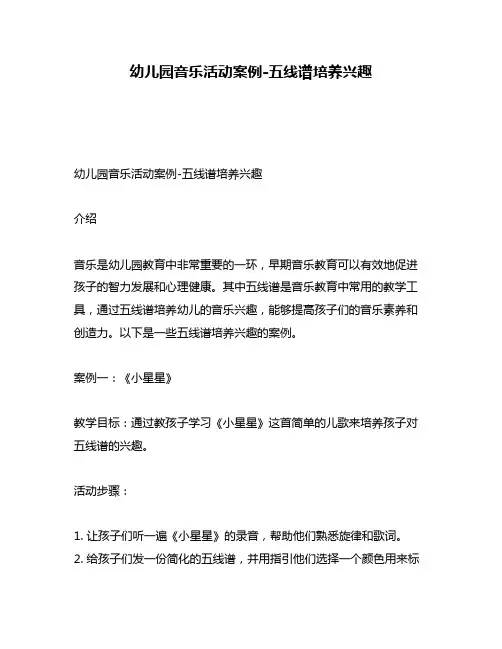 幼儿园音乐活动案例-五线谱培养兴趣

幼儿园音乐活动案例-五线谱培养兴趣

介绍

音乐是幼儿园教育中非常重要的一环，早期音乐教育可以有效地促进孩子的智力发展和心理健康。其中五线谱是音乐教育中常用的教学工具，通过五线谱培养幼儿的音乐兴趣，能够提高孩子们的音乐素养和创造力。以下是一些五线谱培养兴趣的案例。

案例一：《小星星》

教学目标：通过教孩子学习《小星星》这首简单的儿歌来培养孩子对五线谱的兴趣。

活动步骤：

1. 让孩子们听一遍《小星星》的录音，帮助他们熟悉旋律和歌词。
2. 给孩子们发一份简化的五线谱，并用指引他们选择一个颜色用来标